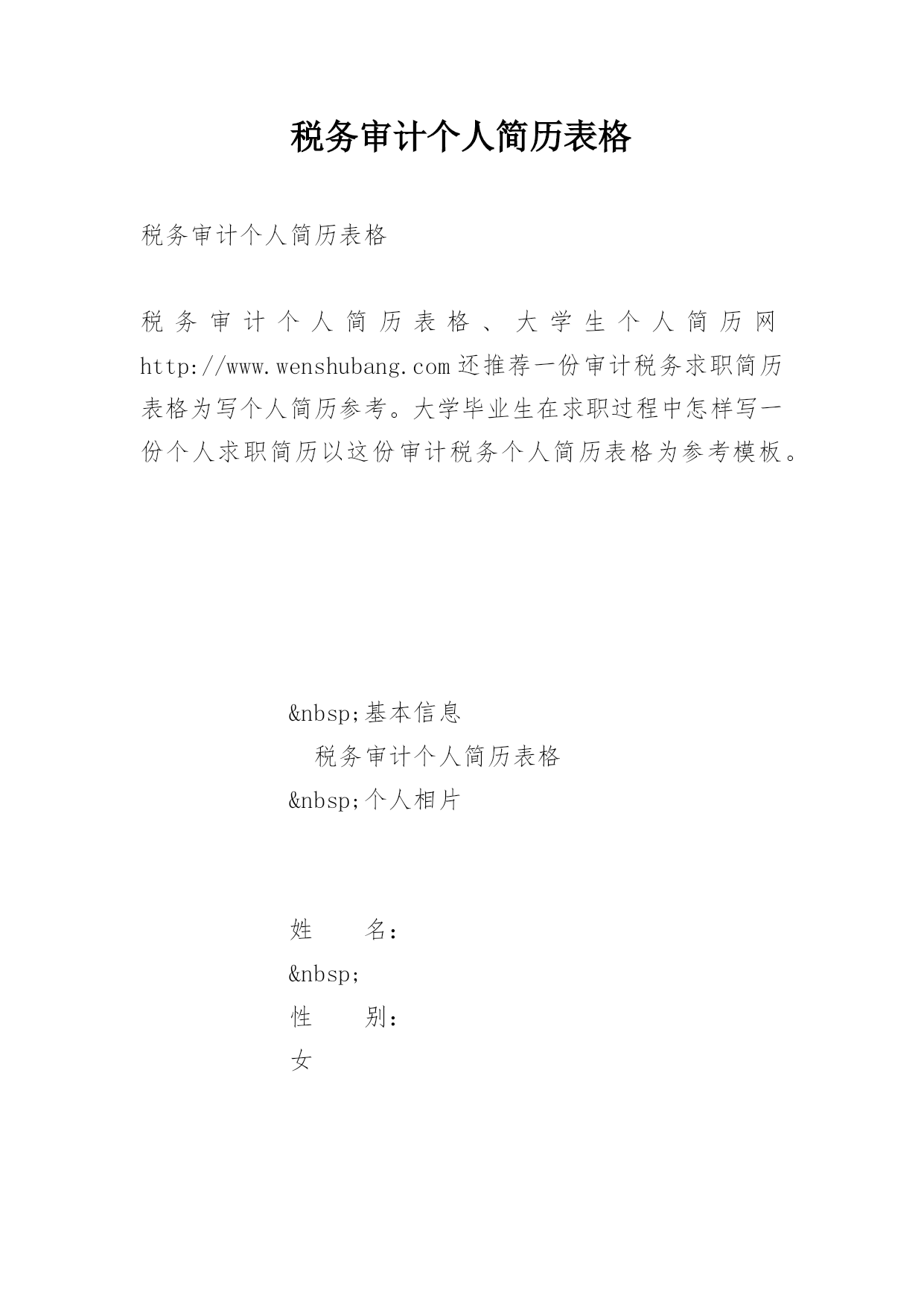 税务审计个人简历表格

税务审计个人简历表格

税务审计个人简历表格、大学生个人简历网 http://www.wenshubang.com 还推荐一份审计税务求职简历表格为写个人简历参考。大学毕业生在求职过程中怎样写一份个人求职简历以这份审计税务个人简历表格为参考模板。

&nbsp;基本信息

税务审计个人简历表格

&nbsp;个人相片

姓　　名：

&nbsp;

性　　别：

女